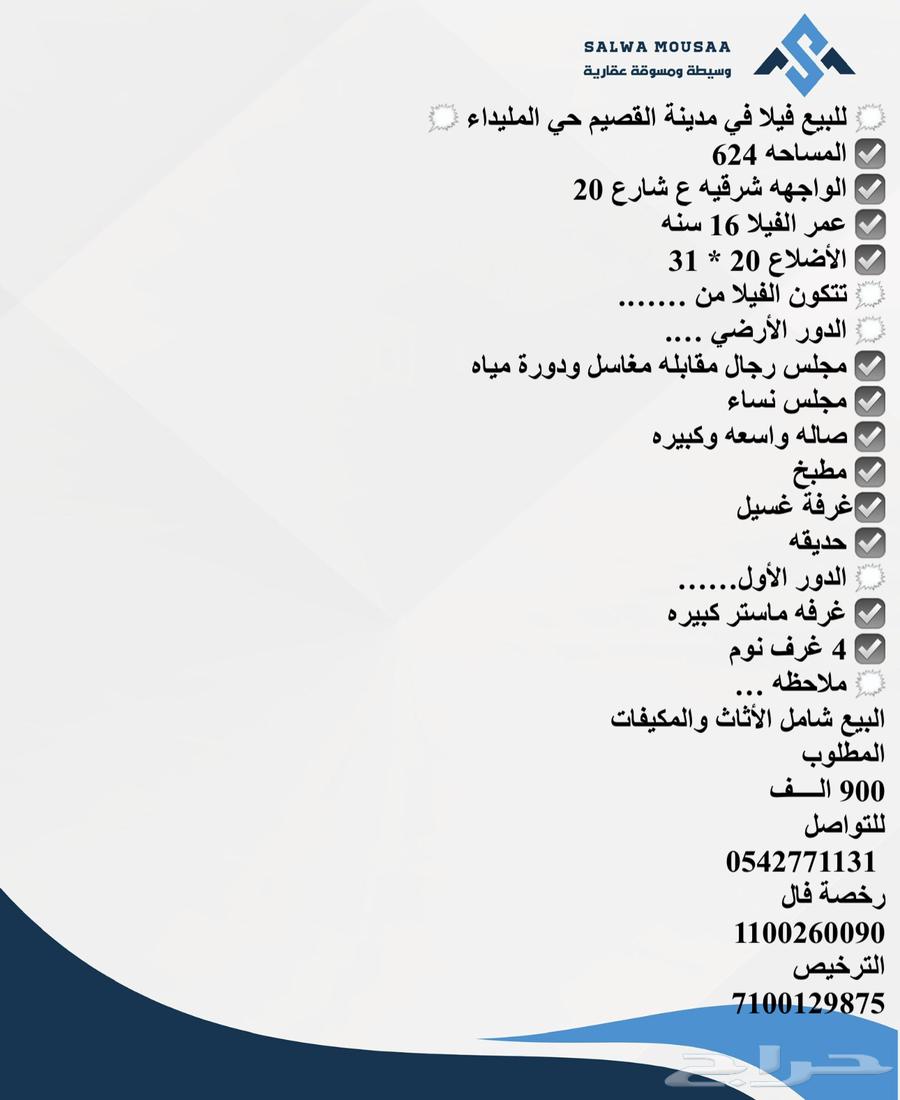 SALWA MOUSAA
وسيطة ومسوقة عقارية

للبيع فيلا في مدينة القصيم حي المليداء
المساحه 624
الواجهه شرقيه ع شارع 20
عمر الفيلا 16 سنه
الأضلاع 20 * 31
تتكون الفيلا من .......
الدور الأرضي ....
مجلس رجال مقابله مغاسل ودورة مياه
مجلس نساء
صاله واسعه وكبيره
مطبخ
غرفة غسيل
حديقه
الدور الأول......
غرفه ماستر كبيره
4 غرف نوم
ملاحظه ...
البيع شامل الأثاث والمكيفات
المطلوب
900 الـــف
للتواصل
0542771131
رخصة فال
1100260090
الترخيص
7100129875

حراج